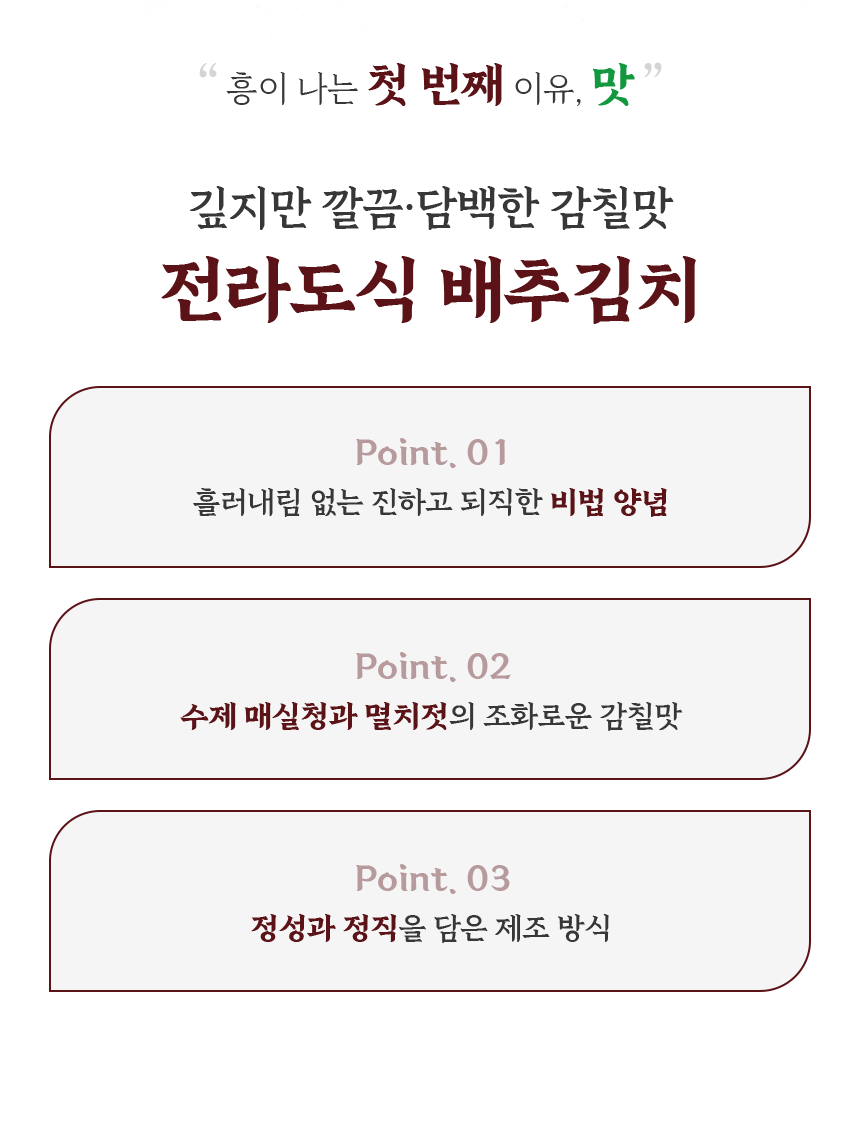 " 흥이 나는 첫 번째 이유, 맛 "

깊지만 깔끔·담백한 감칠맛

전라도식 배추김치

Point. 01

흘러내림 없는 진하고 되직한 비법 양념

Point. 02

수제 매실청과 멸치젓의 조화로운 감칠맛

Point. 03

정성과 정직을 담은 제조 방식